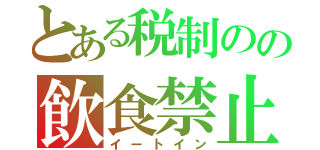 とある税制のの
飲食禁止
イートイン